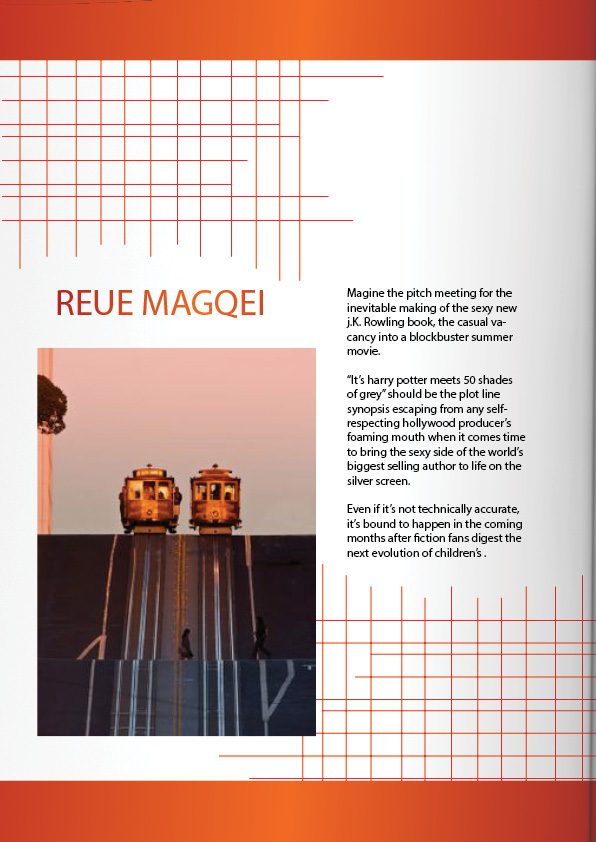 REUE MAGQEI

Magine the pitch meeting for the inevitable making of the sexy new j.K. Rowling book, the casual vacancy into a blockbuster summer movie.

"It's harry potter meets 50 shades of grey" should be the plot line synopsis escaping from any self-respecting hollywood producer's foaming mouth when it comes time to bring the sexy side of the world's biggest selling author to life on the silver screen.

Even if it's not technically accurate, it's bound to happen in the coming months after fiction fans digest the next evolution of children's .